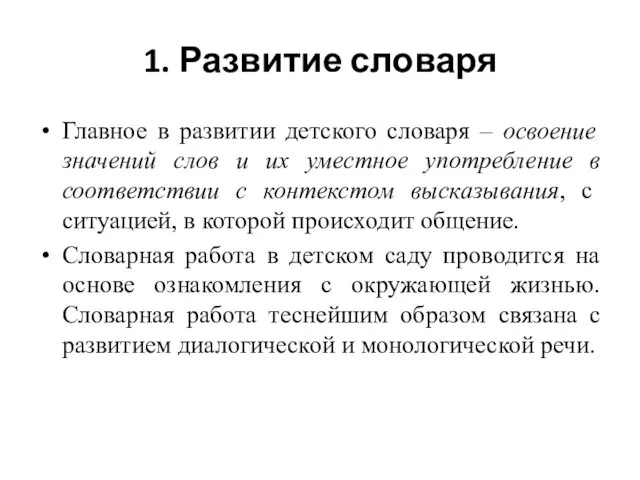 1. Развитие словаря

• Главное в развитии детского словаря – освоение значений слов и их уместное употребление в соответствии с контекстом высказывания, с ситуацией, в которой происходит общение.

• Словарная работа в детском саду проводится на основе ознакомления с окружающей жизнью. Словарная работа теснейшим образом связана с развитием диалогической и монологической речи.